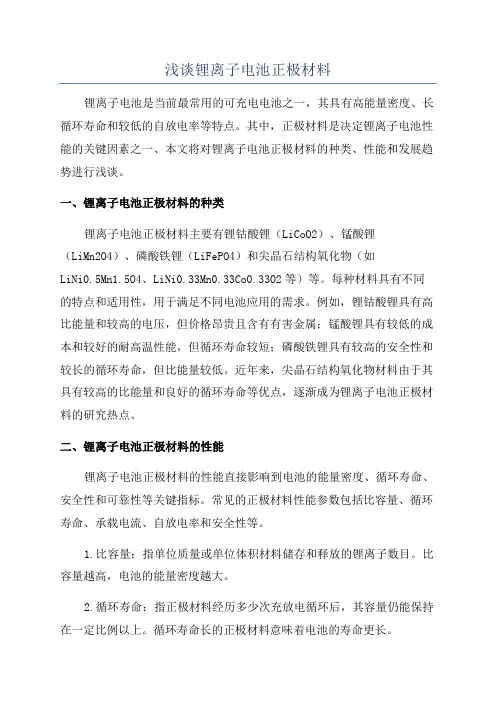 浅谈锂离子电池正极材料

锂离子电池是当前最常用的可充电电池之一，其具有高能量密度、长循环寿命和较低的自放电率等特点。其中，正极材料是决定锂离子电池性能的关键因素之一、本文将对锂离子电池正极材料的种类、性能和发展趋势进行浅谈。

一、锂离子电池正极材料的种类

锂离子电池正极材料主要有锂钴酸锂（LiCoO2）、锰酸锂（LiMn2O4）、磷酸铁锂（LiFePO4）和尖晶石结构氧化物（如LiNi0.5Mn1.5O4、LiNi0.33Mn0.33Co0.33O2等）等。每种材料具有不同的特点和适用性，用于满足不同电池应用的需求。例如，锂钴酸锂具有高比能量和较高的电压，但价格昂贵且含有有害金属；锰酸锂具有较低的成本和较好的耐高温性能，但循环寿命较短；磷酸铁锂具有较高的安全性和较长的循环寿命，但比能量较低。近年来，尖晶石结构氧化物材料由于其具有较高的比能量和良好的循环寿命等优点，逐渐成为锂离子电池正极材料的研究热点。

二、锂离子电池正极材料的性能

锂离子电池正极材料的性能直接影响到电池的能量密度、循环寿命、安全性和可靠性等关键指标。常见的正极材料性能参数包括比容量、循环寿命、承载电流、自放电率和安全性等。

1.比容量：指单位质量或单位体积材料储存和释放的锂离子数目。比容量越高，电池的能量密度越大。

2.循环寿命：指正极材料经历多少次充放电循环后，其容量仍能保持在一定比例以上。循环寿命长的正极材料意味着电池的寿命更长。